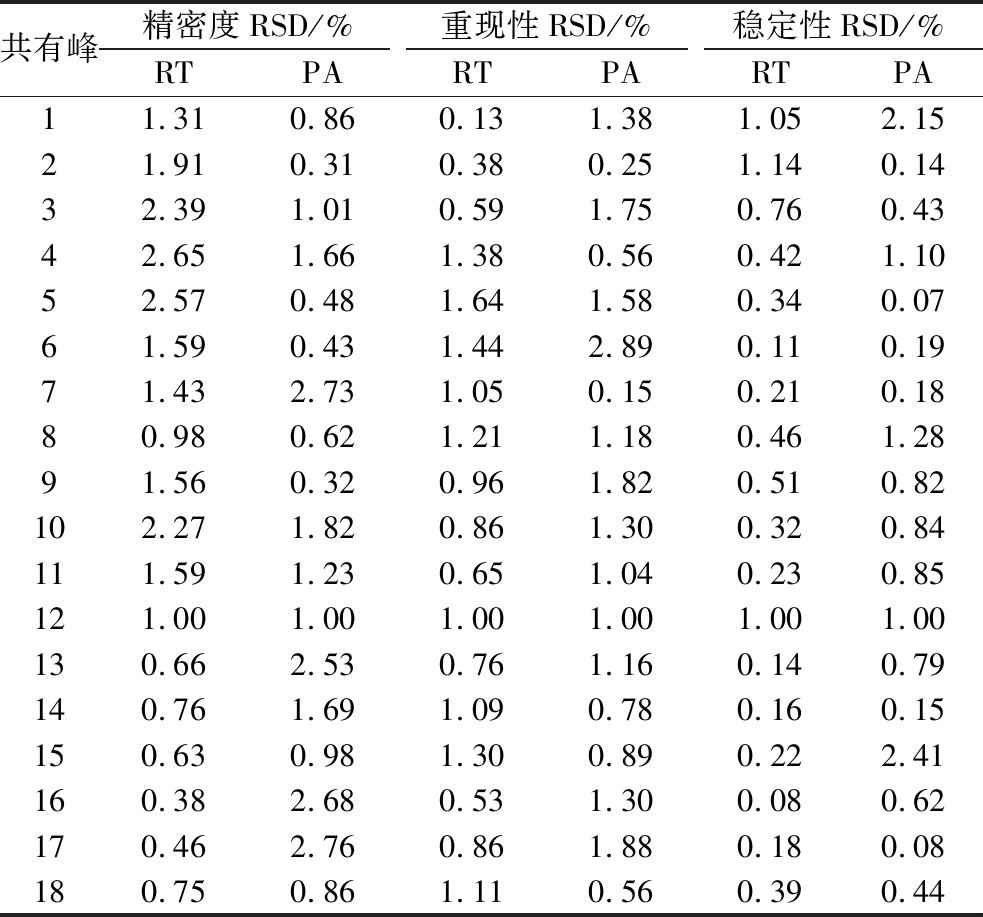 | 共有峰 | 精密度 RSD/% RT | 精密度 RSD/% PA | 重现性 RSD/% RT | 重现性 RSD/% PA | 稳定性 RSD/% RT | 稳定性 RSD/% PA |
|---|---|---|---|---|---|---|
| 1 | 1.31 | 0.86 | 0.13 | 1.38 | 1.05 | 2.15 |
| 2 | 1.91 | 0.31 | 0.38 | 0.25 | 1.14 | 0.14 |
| 3 | 2.39 | 1.01 | 0.59 | 1.75 | 0.76 | 0.43 |
| 4 | 2.65 | 1.66 | 1.38 | 0.56 | 0.42 | 1.10 |
| 5 | 2.57 | 0.48 | 1.64 | 1.58 | 0.34 | 0.07 |
| 6 | 1.59 | 0.43 | 1.44 | 2.89 | 0.11 | 0.19 |
| 7 | 1.43 | 2.73 | 1.05 | 0.15 | 0.21 | 0.18 |
| 8 | 0.98 | 0.62 | 1.21 | 1.18 | 0.46 | 1.28 |
| 9 | 1.56 | 0.32 | 0.96 | 1.82 | 0.51 | 0.82 |
| 10 | 2.27 | 1.82 | 0.86 | 1.30 | 0.32 | 0.84 |
| 11 | 1.59 | 1.23 | 0.65 | 1.04 | 0.23 | 0.85 |
| 12 | 1.00 | 1.00 | 1.00 | 1.00 | 1.00 | 1.00 |
| 13 | 0.66 | 2.53 | 0.76 | 1.16 | 0.14 | 0.79 |
| 14 | 0.76 | 1.69 | 1.09 | 0.78 | 0.16 | 0.15 |
| 15 | 0.63 | 0.98 | 1.30 | 0.89 | 0.22 | 2.41 |
| 16 | 0.38 | 2.68 | 0.53 | 1.30 | 0.08 | 0.62 |
| 17 | 0.46 | 2.76 | 0.86 | 1.88 | 0.18 | 0.08 |
| 18 | 0.75 | 0.86 | 1.11 | 0.56 | 0.39 | 0.44 |